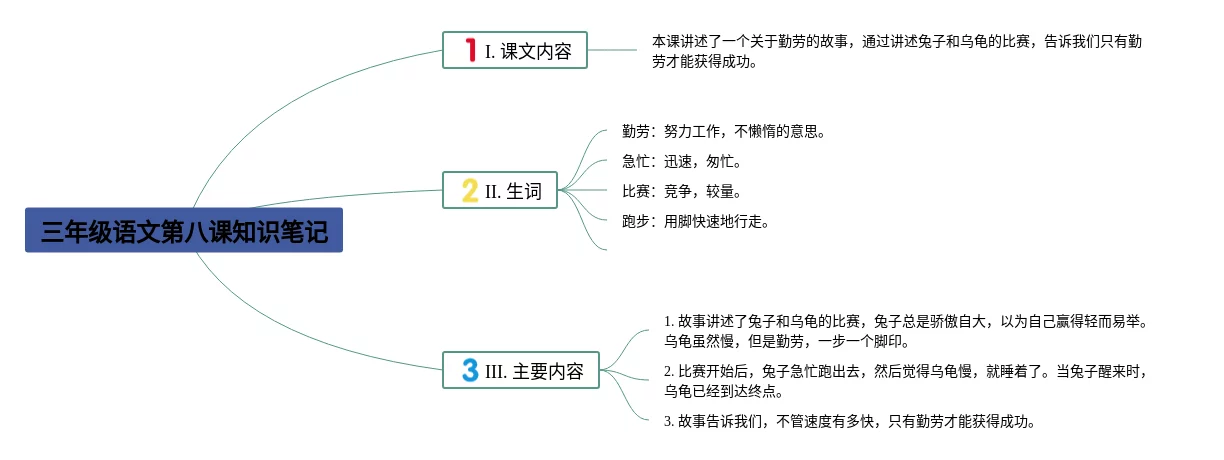 三年级语文第八课知识笔记

1 I. 课文内容

本课讲述了一个关于勤劳的故事，通过讲述兔子和乌龟的比赛，告诉我们只有勤劳才能获得成功。

2 II. 生词

勤劳：努力工作，不懒惰的意思。

急忙：迅速，匆忙。

比赛：竞争，较量。

跑步：用脚快速地行走。

3 III. 主要内容

1. 故事讲述了兔子和乌龟的比赛，兔子总是骄傲自大，以为自己赢得轻而易举。乌龟虽然慢，但是勤劳，一步一个脚印。

2. 比赛开始后，兔子急忙跑出去，然后觉得乌龟慢，就睡着了。当兔子醒来时，乌龟已经到达终点。

3. 故事告诉我们，不管速度有多快，只有勤劳才能获得成功。